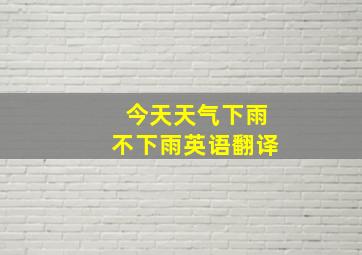 今天天气下雨
不下雨英语翻译